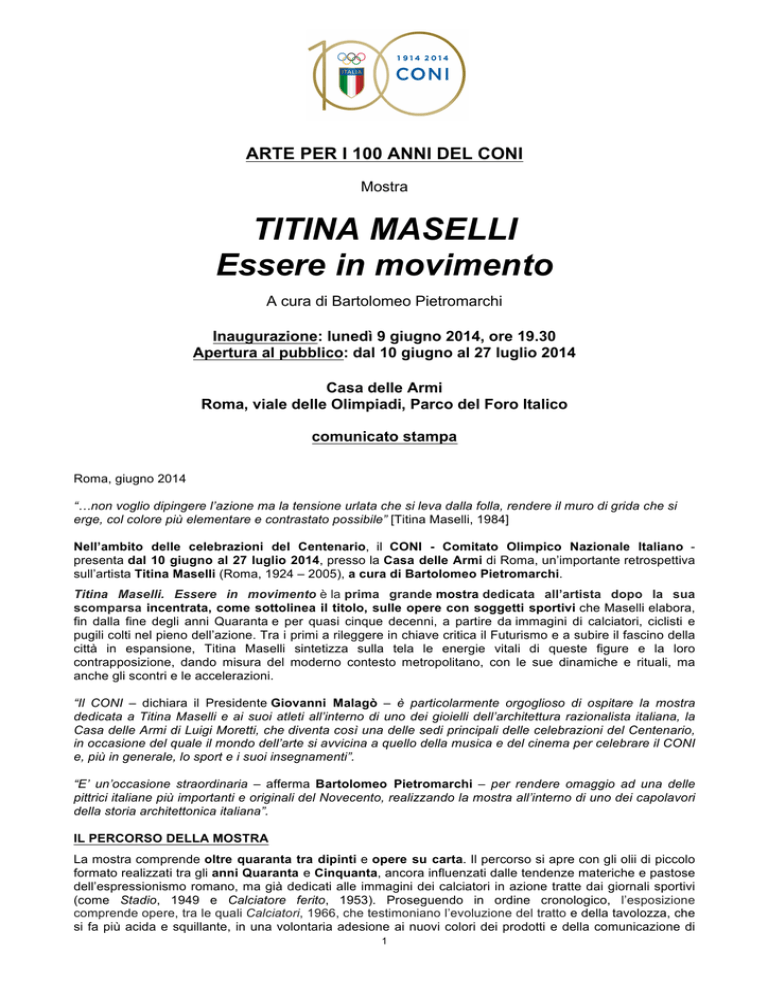 ITALIA
1914 2014
CONI

ARTE PER I 100 ANNI DEL CONI

Mostra

TITINA MASELLI
Essere in movimento

A cura di Bartolomeo Pietromarchi

Inaugurazione: lunedì 9 giugno 2014, ore 19.30
Apertura al pubblico: dal 10 giugno al 27 luglio 2014

Casa delle Armi
Roma, viale delle Olimpiadi, Parco del Foro Italico

comunicato stampa

Roma, giugno 2014

"…non voglio dipingere l'azione ma la tensione urlata che si leva dalla folla, rendere il muro di grida che si erge, col colore più elementare e contrastato possibile" [Titina Maselli, 1984]

Nell'ambito delle celebrazioni del Centenario, il CONI - Comitato Olimpico Nazionale Italiano - presenta dal 10 giugno al 27 luglio 2014, presso la Casa delle Armi di Roma, un'importante retrospettiva sull'artista Titina Maselli (Roma, 1924 – 2005), a cura di Bartolomeo Pietromarchi.

Titina Maselli. Essere in movimento è la prima grande mostra dedicata all'artista dopo la sua scomparsa incentrata, come sottolinea il titolo, sulle opere con soggetti sportivi che Maselli elabora, fin dalla fine degli anni Quaranta e per quasi cinque decenni, a partire da immagini di calciatori, ciclisti e pugili colti nel pieno dell'azione. Tra i primi a rileggere in chiave critica il Futurismo e a subire il fascino della città in espansione, Titina Maselli sintetizza sulla tela le energie vitali di queste figure e la loro contrapposizione, dando misura del moderno contesto metropolitano, con le sue dinamiche e rituali, ma anche gli scontri e le accelerazioni.

"Il CONI – dichiara il Presidente Giovanni Malagò – è particolarmente orgoglioso di ospitare la mostra dedicata a Titina Maselli e ai suoi atleti all'interno di uno dei gioielli dell'architettura razionalista italiana, la Casa delle Armi di Luigi Moretti, che diventa così una delle sedi principali delle celebrazioni del Centenario, in occasione del quale il mondo dell'arte si avvicina a quello della musica e del cinema per celebrare il CONI e, più in generale, lo sport e i suoi insegnamenti".

"E' un'occasione straordinaria – afferma Bartolomeo Pietromarchi – per rendere omaggio ad una delle pittrici italiane più importanti e originali del Novecento, realizzando la mostra all'interno di uno dei capolavori della storia architettonica italiana".

IL PERCORSO DELLA MOSTRA

La mostra comprende oltre quaranta tra dipinti e opere su carta. Il percorso si apre con gli olii di piccolo formato realizzati tra gli anni Quaranta e Cinquanta, ancora influenzati dalle tendenze materiche e pastose dell'espressionismo romano, ma già dedicati alle immagini dei calciatori in azione tratte dai giornali sportivi (come Stadio, 1949 e Calciatore ferito, 1953). Proseguendo in ordine cronologico, l'esposizione comprende opere, tra le quali Calciatori, 1966, che testimoniano l'evoluzione del tratto e della tavolozza, che si fa più acida e squillante, in una volontaria adesione ai nuovi colori dei prodotti e della comunicazione di

1